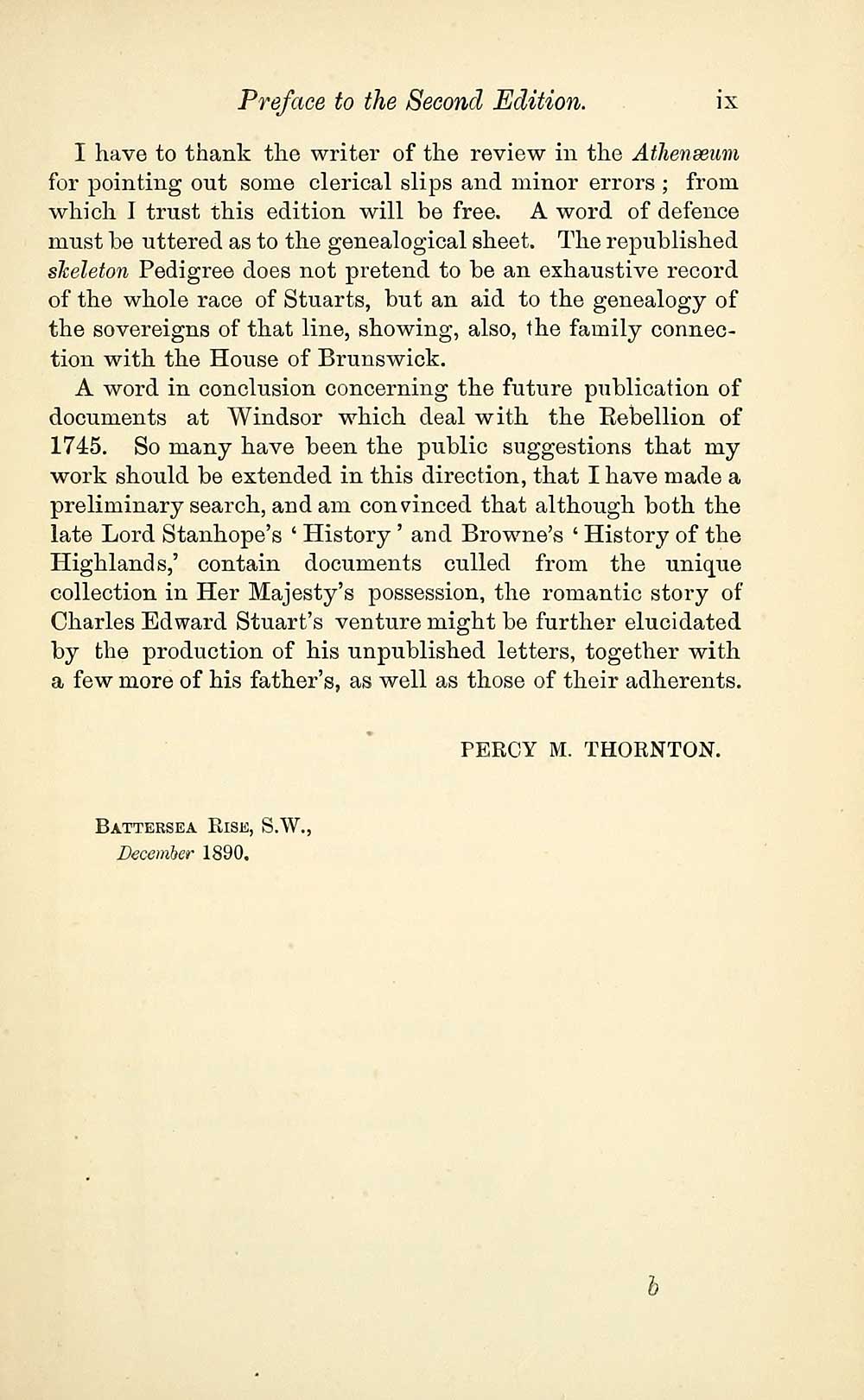 Preface to the Second Edition. ix

I have to thank the writer of the review in the Athenæum for pointing out some clerical slips and minor errors; from which I trust this edition will be free. A word of defence must be uttered as to the genealogical sheet. The republished skeleton Pedigree does not pretend to be an exhaustive record of the whole race of Stuarts, but an aid to the genealogy of the sovereigns of that line, showing, also, the family connection with the House of Brunswick.

A word in conclusion concerning the future publication of documents at Windsor which deal with the Rebellion of 1745. So many have been the public suggestions that my work should be extended in this direction, that I have made a preliminary search, and am convinced that although both the late Lord Stanhope's 'History' and Browne's 'History of the Highlands,' contain documents culled from the unique collection in Her Majesty's possession, the romantic story of Charles Edward Stuart's venture might be further elucidated by the production of his unpublished letters, together with a few more of his father's, as well as those of their adherents.

PERCY M. THORNTON.

Battersea Rise, S.W.,
December 1890.

b